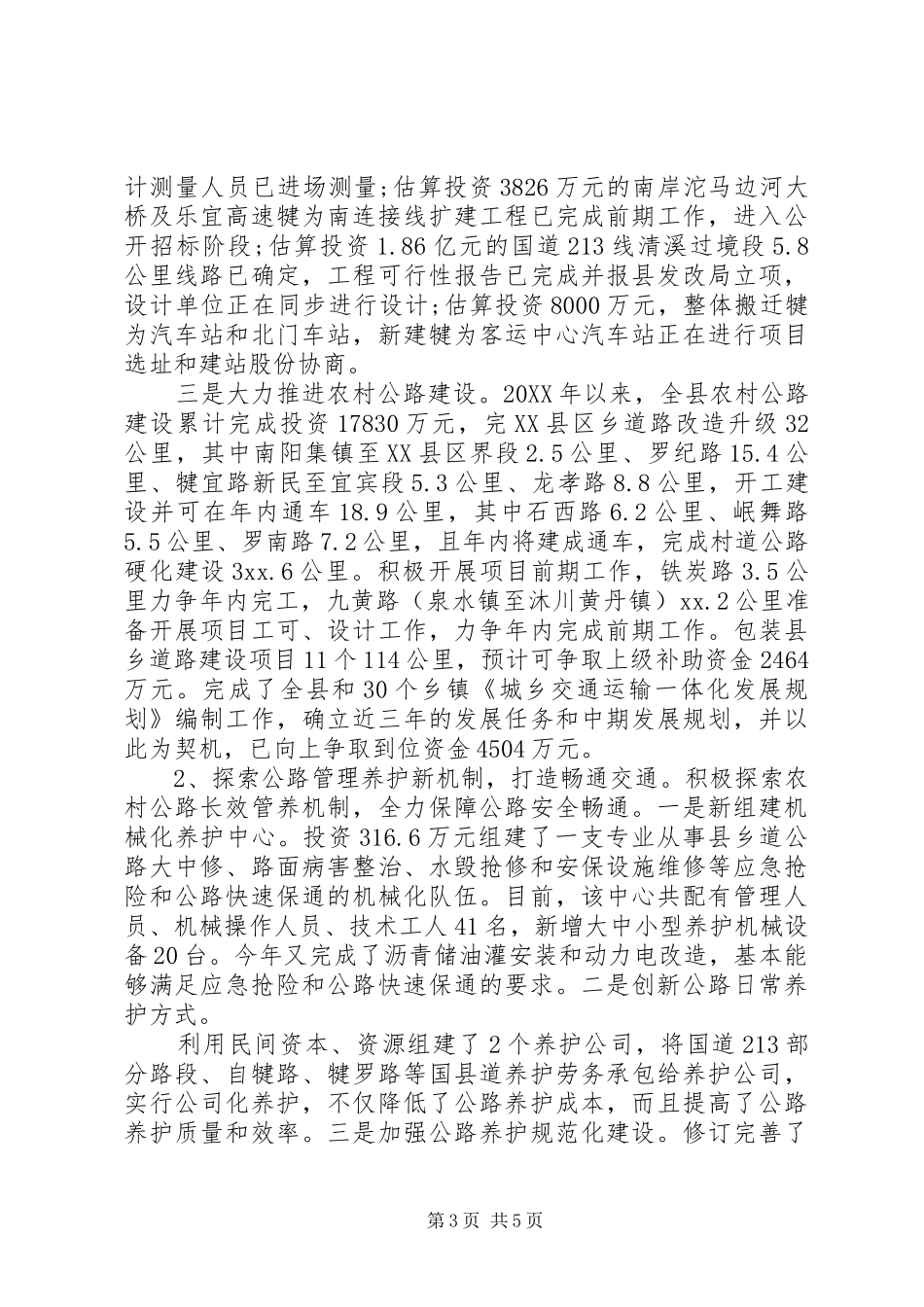 计测量人员已进场测量;估算投资3826万元的南岸沱马边河大桥及乐宜高速犍为南连接线扩建工程已完成前期工作，进入公开招标阶段;估算投资1.86亿元的国道213线清溪过境段5.8公里线路已确定，工程可行性报告已完成并报县发改局立项，设计单位正在同步进行设计;估算投资8000万元，整体搬迁犍为汽车站和北门车站，新建犍为客运中心汽车站正在进行项目选址和建站股份协商。

三是大力推进农村公路建设。20XX年以来，全县农村公路建设累计完成投资17830万元，完XX县区乡道路改造升级32公里，其中南阳集镇至XX县区界段2.5公里、罗纪路15.4公里、犍宜路新民至宜宾段5.3公里、龙孝路8.8公里，开工建设并可在年内通车18.9公里，其中石西路6.2公里、岷舞路5.5公里、罗南路7.2公里，且年内将建成通车，完成村道公路硬化建设3xx.6公里。积极开展项目前期工作，铁炭路3.5公里力争年内完工，九黄路（泉水镇至沐川黄丹镇）xx.2公里准备开展项目工可、设计工作，力争年内完成前期工作。包装县乡道路建设项目11个114公里，预计可争取上级补助资金2464万元。完成了全县和30个乡镇《城乡交通运输一体化发展规划》编制工作，确立近三年的发展任务和中期发展规划，并以此为契机，已向上争取到位资金4504万元。

2、探索公路管理养护新机制，打造畅通交通。积极探索农村公路长效管养机制，全力保障公路安全畅通。一是新组建机械化养护中心。投资316.6万元组建了一支专业从事县乡道公路大中修、路面病害整治、水毁抢修和安保设施维修等应急抢险和公路快速保通的机械化队伍。目前，该中心共配有管理人员、机械操作人员、技术工人41名，新增大中小型养护机械设备20台。今年又完成了沥青储油灌安装和动力电改造，基本能够满足应急抢险和公路快速保通的要求。二是创新公路日常养护方式。

利用民间资本、资源组建了2个养护公司，将国道213部分路段、自犍路、犍罗路等国县道养护劳务承包给养护公司，实行公司化养护，不仅降低了公路养护成本，而且提高了公路养护质量和效率。三是加强公路养护规范化建设。修订完善了

第3页 共5页